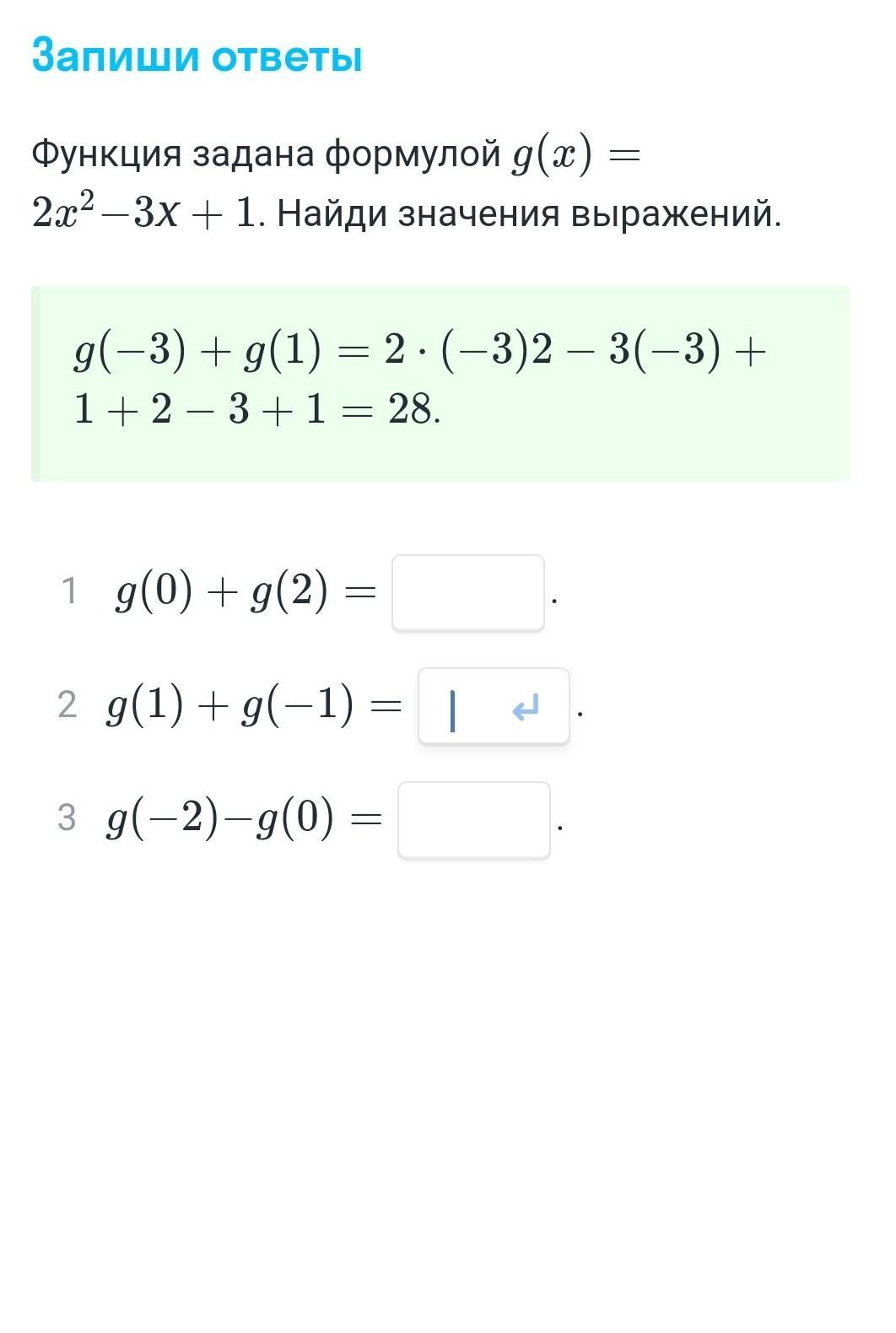 Запиши ответы

Функция задана формулой $g(x) = 2x^2 - 3x + 1$. Найди значения выражений.

$g(-3) + g(1) = 2 \cdot (-3)2 - 3(-3) + 1 + 2 - 3 + 1 = 28.$

1 $g(0) + g(2) =$ .

2 $g(1) + g(-1) =$ .

3 $g(-2) - g(0) =$ .